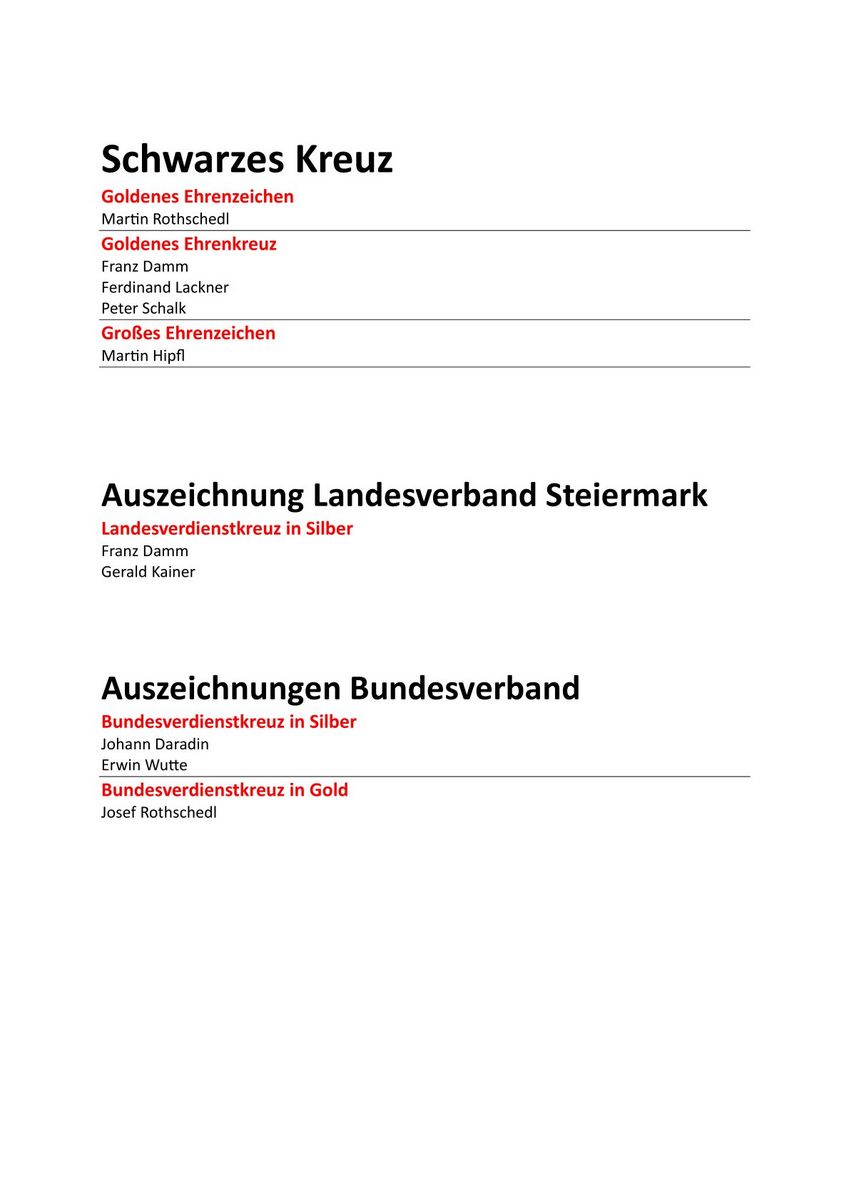 Schwarzes Kreuz

Goldenes Ehrenzeichen
Martin Rothschedl

Goldenes Ehrenkreuz
Franz Damm
Ferdinand Lackner
Peter Schalk

Großes Ehrenzeichen
Martin Hipfl

Auszeichnung Landesverband Steiermark

Landesverdienstkreuz in Silber
Franz Damm
Gerald Kainer

Auszeichnungen Bundesverband

Bundesverdienstkreuz in Silber
Johann Daradin
Erwin Wutte

Bundesverdienstkreuz in Gold
Josef Rothschedl